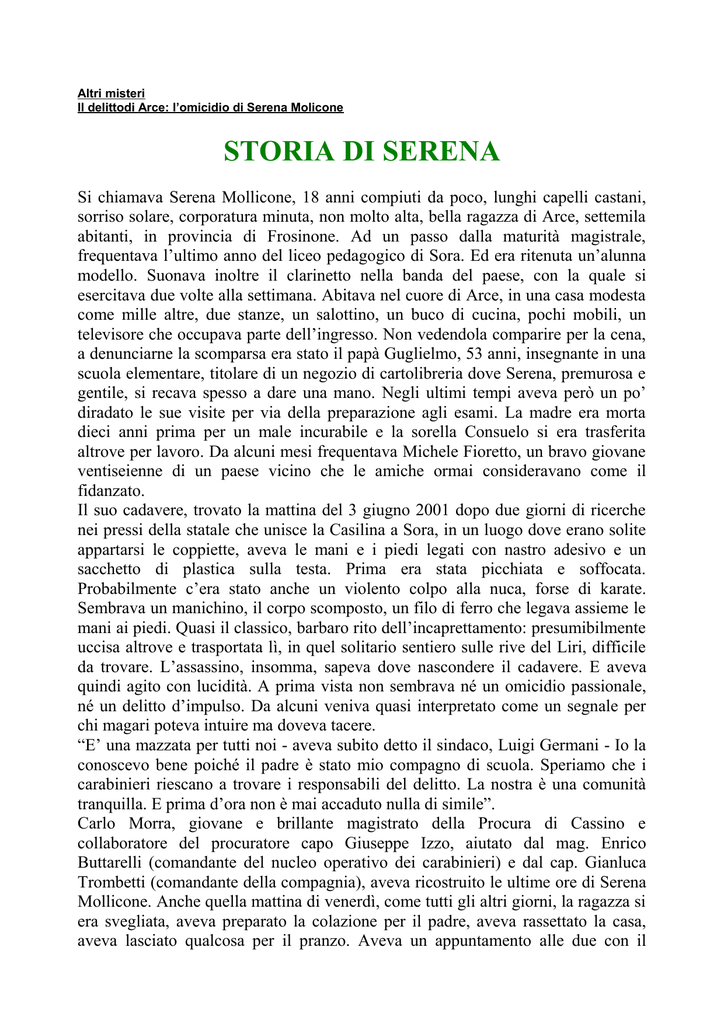 Altri misteri
Il delittodi Arce: l'omicidio di Serena Molicone

STORIA DI SERENA

Si chiamava Serena Mollicone, 18 anni compiuti da poco, lunghi capelli castani, sorriso solare, corporatura minuta, non molto alta, bella ragazza di Arce, settemila abitanti, in provincia di Frosinone. Ad un passo dalla maturità magistrale, frequentava l'ultimo anno del liceo pedagogico di Sora. Ed era ritenuta un'alunna modello. Suonava inoltre il clarinetto nella banda del paese, con la quale si esercitava due volte alla settimana. Abitava nel cuore di Arce, in una casa modesta come mille altre, due stanze, un salottino, un buco di cucina, pochi mobili, un televisore che occupava parte dell'ingresso. Non vedendola comparire per la cena, a denunciarne la scomparsa era stato il papà Guglielmo, 53 anni, insegnante in una scuola elementare, titolare di un negozio di cartolibreria dove Serena, premurosa e gentile, si recava spesso a dare una mano. Negli ultimi tempi aveva però un po' diradato le sue visite per via della preparazione agli esami. La madre era morta dieci anni prima per un male incurabile e la sorella Consuelo si era trasferita altrove per lavoro. Da alcuni mesi frequentava Michele Fioretto, un bravo giovane ventiseienne di un paese vicino che le amiche ormai consideravano come il fidanzato.
Il suo cadavere, trovato la mattina del 3 giugno 2001 dopo due giorni di ricerche nei pressi della statale che unisce la Casilina a Sora, in un luogo dove erano solite appartarsi le coppiette, aveva le mani e i piedi legati con nastro adesivo e un sacchetto di plastica sulla testa. Prima era stata picchiata e soffocata. Probabilmente c'era stato anche un violento colpo alla nuca, forse di karate. Sembrava un manichino, il corpo scomposto, un filo di ferro che legava assieme le mani ai piedi. Quasi il classico, barbaro rito dell'incaprettamento: presumibilmente uccisa altrove e trasportata lì, in quel solitario sentiero sulle rive del Liri, difficile da trovare. L'assassino, insomma, sapeva dove nascondere il cadavere. E aveva quindi agito con lucidità. A prima vista non sembrava né un omicidio passionale, né un delitto d'impulso. Da alcuni veniva quasi interpretato come un segnale per chi magari poteva intuire ma doveva tacere.
"E' una mazzata per tutti noi - aveva subito detto il sindaco, Luigi Germani - Io la conoscevo bene poiché il padre è stato mio compagno di scuola. Speriamo che i carabinieri riescano a trovare i responsabili del delitto. La nostra è una comunità tranquilla. E prima d'ora non è mai accaduto nulla di simile".
Carlo Morra, giovane e brillante magistrato della Procura di Cassino e collaboratore del procuratore capo Giuseppe Izzo, aiutato dal mag. Enrico Buttarelli (comandante del nucleo operativo dei carabinieri) e dal cap. Gianluca Trombetti (comandante della compagnia), aveva ricostruito le ultime ore di Serena Mollicone. Anche quella mattina di venerdì, come tutti gli altri giorni, la ragazza si era svegliata, aveva preparato la colazione per il padre, aveva rassettato la casa, aveva lasciato qualcosa per il pranzo. Aveva un appuntamento alle due con il